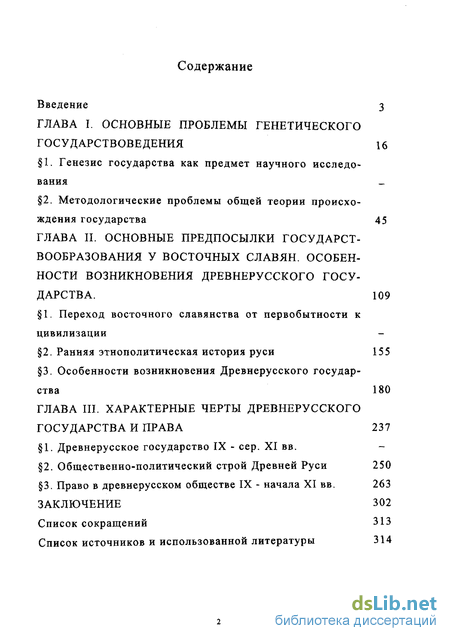 Содержание

Введение 3

ГЛАВА I. ОСНОВНЫЕ ПРОБЛЕМЫ ГЕНЕТИЧЕСКОГО ГОСУДАРСТВОВЕДЕНИЯ 16

§1. Генезис государства как предмет научного исследования –

§2. Методологические проблемы общей теории происхождения государства 45

ГЛАВА II. ОСНОВНЫЕ ПРЕДПОСЫЛКИ ГОСУДАРСТВООБРАЗОВАНИЯ У ВОСТОЧНЫХ СЛАВЯН. ОСОБЕННОСТИ ВОЗНИКНОВЕНИЯ ДРЕВНЕРУССКОГО ГОСУДАРСТВА. 109

§1. Переход восточного славянства от первобытности к цивилизации –

§2. Ранняя этнополитическая история руси 155

§3. Особенности возникновения Древнерусского государства 180

ГЛАВА III. ХАРАКТЕРНЫЕ ЧЕРТЫ ДРЕВНЕРУССКОГО ГОСУДАРСТВА И ПРАВА 237

§1. Древнерусское государство IX - сер. XI вв. –

§2. Общественно-политический строй Древней Руси 250

§3. Право в древнерусском обществе IX - начала XI вв. 263

ЗАКЛЮЧЕНИЕ 302

Список сокращений 313

Список источников и использованной литературы 314

2

dsLib.net
библиотека диссертаций